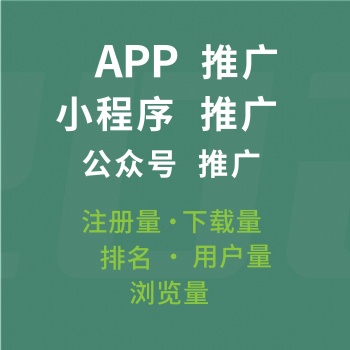 APP 推广
小程序 推广
公众号 推广

注册量·下载量
排名 · 用户量
浏览量